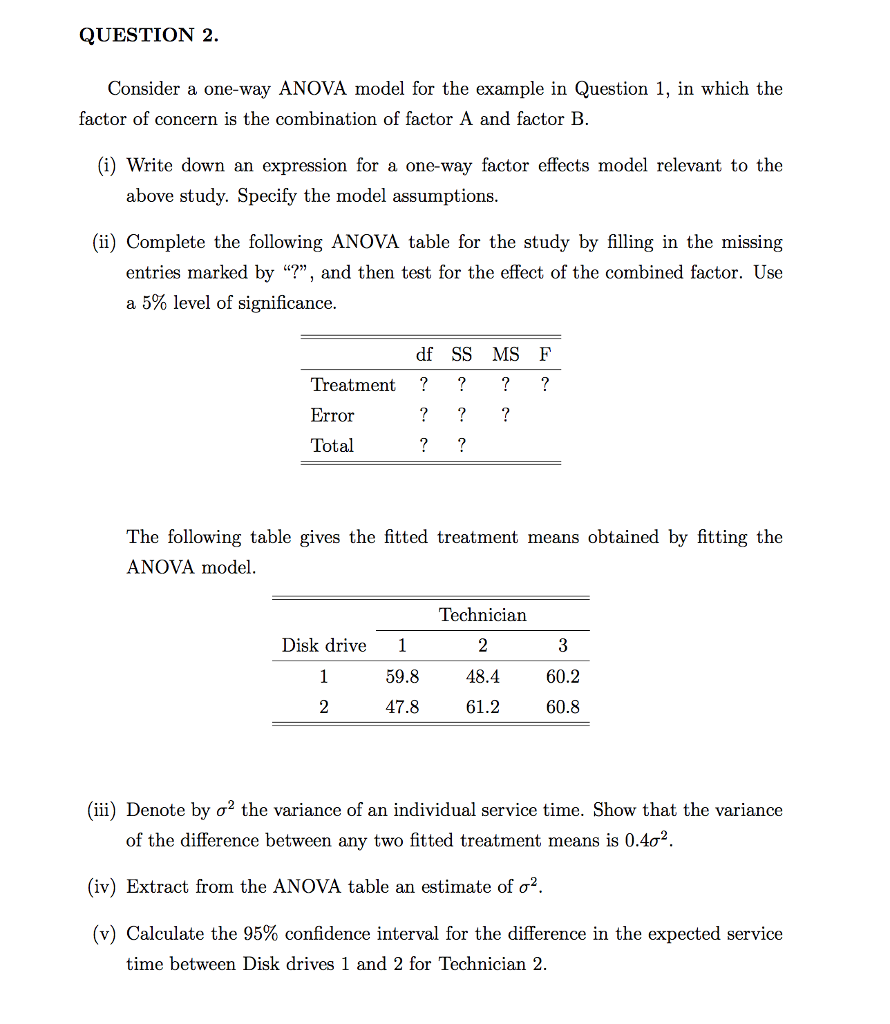 QUESTION 2.

Consider a one-way ANOVA model for the example in Question 1, in which the factor of concern is the combination of factor A and factor B.

(i) Write down an expression for a one-way factor effects model relevant to the above study. Specify the model assumptions.

(ii) Complete the following ANOVA table for the study by filling in the missing entries marked by "?", and then test for the effect of the combined factor. Use a 5% level of significance.

| | df | SS | MS | F |
|---|---|---|---|---|
| Treatment | ? | ? | ? | ? |
| Error | ? | ? | ? | |
| Total | ? | ? | | |

The following table gives the fitted treatment means obtained by fitting the ANOVA model.

| | Technician | | |
|---|---|---|---|
| Disk drive | 1 | 2 | 3 |
| 1 | 59.8 | 48.4 | 60.2 |
| 2 | 47.8 | 61.2 | 60.8 |

(iii) Denote by $\sigma^2$ the variance of an individual service time. Show that the variance of the difference between any two fitted treatment means is $0.4\sigma^2$.

(iv) Extract from the ANOVA table an estimate of $\sigma^2$.

(v) Calculate the 95% confidence interval for the difference in the expected service time between Disk drives 1 and 2 for Technician 2.